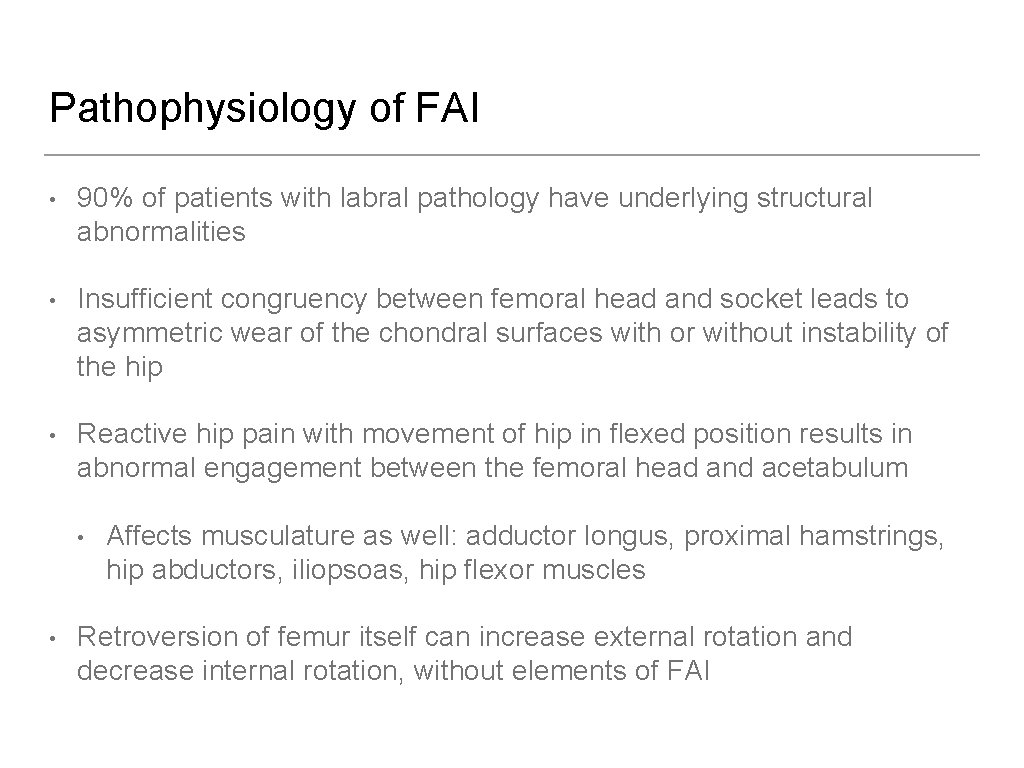 Pathophysiology of FAI

• 90% of patients with labral pathology have underlying structural abnormalities

• Insufficient congruency between femoral head and socket leads to asymmetric wear of the chondral surfaces with or without instability of the hip

• Reactive hip pain with movement of hip in flexed position results in abnormal engagement between the femoral head and acetabulum

• Affects musculature as well: adductor longus, proximal hamstrings, hip abductors, iliopsoas, hip flexor muscles

• Retroversion of femur itself can increase external rotation and decrease internal rotation, without elements of FAI